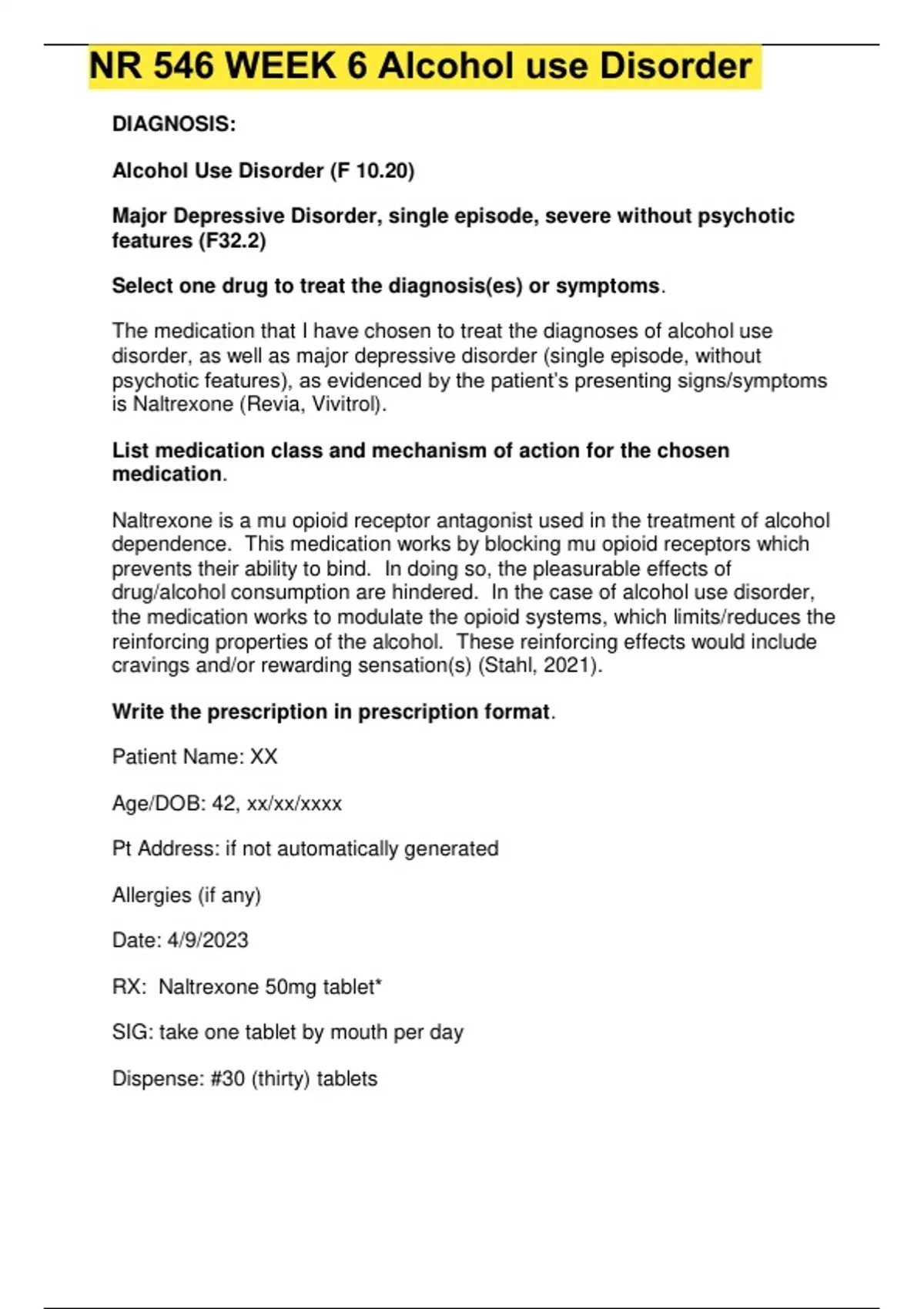 NR 546 WEEK 6 Alcohol use Disorder

DIAGNOSIS:

Alcohol Use Disorder (F 10.20)

Major Depressive Disorder, single episode, severe without psychotic features (F32.2)

Select one drug to treat the diagnosis(es) or symptoms.

The medication that I have chosen to treat the diagnoses of alcohol use disorder, as well as major depressive disorder (single episode, without psychotic features), as evidenced by the patient's presenting signs/symptoms is Naltrexone (Revia, Vivitrol).

List medication class and mechanism of action for the chosen medication.

Naltrexone is a mu opioid receptor antagonist used in the treatment of alcohol dependence. This medication works by blocking mu opioid receptors which prevents their ability to bind. In doing so, the pleasurable effects of drug/alcohol consumption are hindered. In the case of alcohol use disorder, the medication works to modulate the opioid systems, which limits/reduces the reinforcing properties of the alcohol. These reinforcing effects would include cravings and/or rewarding sensation(s) (Stahl, 2021).

Write the prescription in prescription format.

Patient Name: XX

Age/DOB: 42, xx/xx/xxxx

Pt Address: if not automatically generated

Allergies (if any)

Date: 4/9/2023

RX: Naltrexone 50mg tablet*

SIG: take one tablet by mouth per day

Dispense: #30 (thirty) tablets